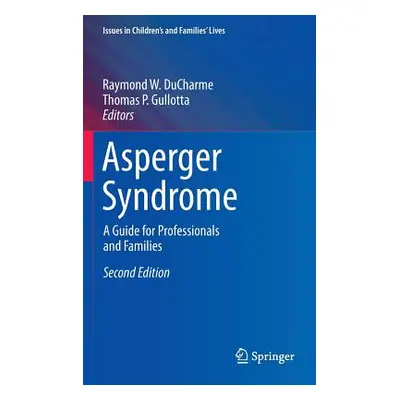 Issues in Children's and Families' Lives

Raymond W. DuCharme
Thomas P. Gullotta
Editors

Asperger Syndrome

A Guide for Professionals and Families

Second Edition

Springer